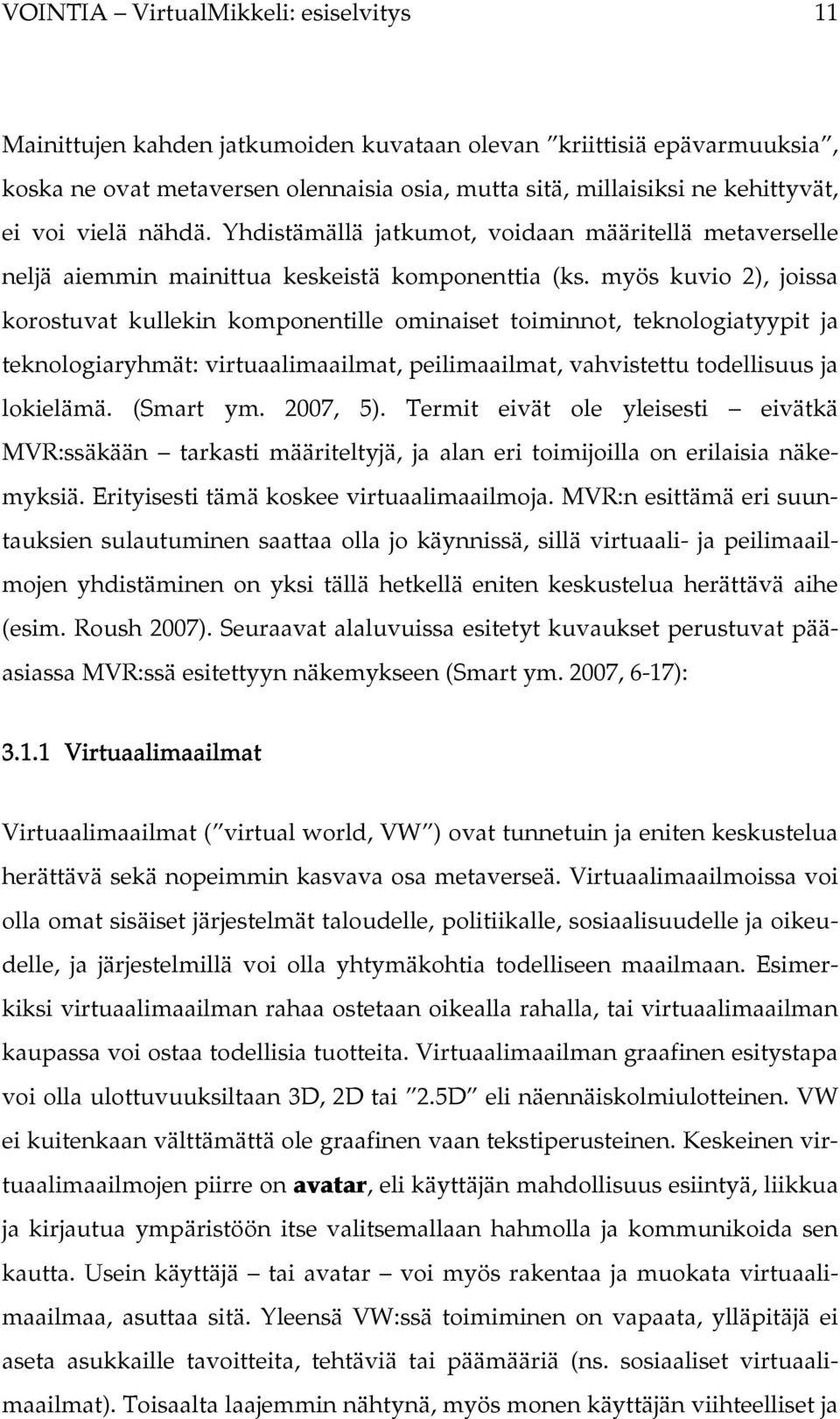 VOINTIA – VirtualMikkeli: esiselvitys 11

Mainittujen kahden jatkumoiden kuvataan olevan ”kriittisiä epävarmuuksia”, koska ne ovat metaversen olennaisia osia, mutta sitä, millaisiksi ne kehittyvät, ei voi vielä nähdä. Yhdistämällä jatkumot, voidaan määritellä metaverselle neljä aiemmin mainittua keskeistä komponenttia (ks. myös kuvio 2), joissa korostuvat kullekin komponentille ominaiset toiminnot, teknologiatyypit ja teknologiaryhmät: virtuaalimaailmat, peilimaailmat, vahvistettu todellisuus ja lokielämä. (Smart ym. 2007, 5). Termit eivät ole yleisesti – eivätkä MVR:ssäkään – tarkasti määriteltyjä, ja alan eri toimijoilla on erilaisia näkemyksiä. Erityisesti tämä koskee virtuaalimaailmoja. MVR:n esittämä eri suuntauksien sulautuminen saattaa olla jo käynnissä, sillä virtuaali- ja peilimaailmojen yhdistäminen on yksi tällä hetkellä eniten keskustelua herättävä aihe (esim. Roush 2007). Seuraavat alaluvuissa esitetyt kuvaukset perustuvat pääasiassa MVR:ssä esitettyyn näkemykseen (Smart ym. 2007, 6-17):

3.1.1 Virtuaalimaailmat

Virtuaalimaailmat (”virtual world, VW”) ovat tunnetuin ja eniten keskustelua herättävä sekä nopeimmin kasvava osa metaverseä. Virtuaalimaailmoissa voi olla omat sisäiset järjestelmät taloudelle, politiikalle, sosiaalisuudelle ja oikeudelle, ja järjestelmillä voi olla yhtymäkohtia todelliseen maailmaan. Esimerkiksi virtuaalimaailman rahaa ostetaan oikealla rahalla, tai virtuaalimaailman kaupassa voi ostaa todellisia tuotteita. Virtuaalimaailman graafinen esitystapa voi olla ulottuvuuksiltaan 3D, 2D tai ”2.5D” eli näennäiskolmiulotteinen. VW ei kuitenkaan välttämättä ole graafinen vaan tekstiperusteinen. Keskeinen virtuaalimaailmojen piirre on avatar, eli käyttäjän mahdollisuus esiintyä, liikkua ja kirjautua ympäristöön itse valitsemallaan hahmolla ja kommunikoida sen kautta. Usein käyttäjä – tai avatar – voi myös rakentaa ja muokata virtuaalimaailmaa, asuttaa sitä. Yleensä VW:ssä toimiminen on vapaata, ylläpitäjä ei aseta asukkaille tavoitteita, tehtäviä tai päämääriä (ns. sosiaaliset virtuaalimaailmat). Toisaalta laajemmin nähtynä, myös monen käyttäjän viihteelliset ja